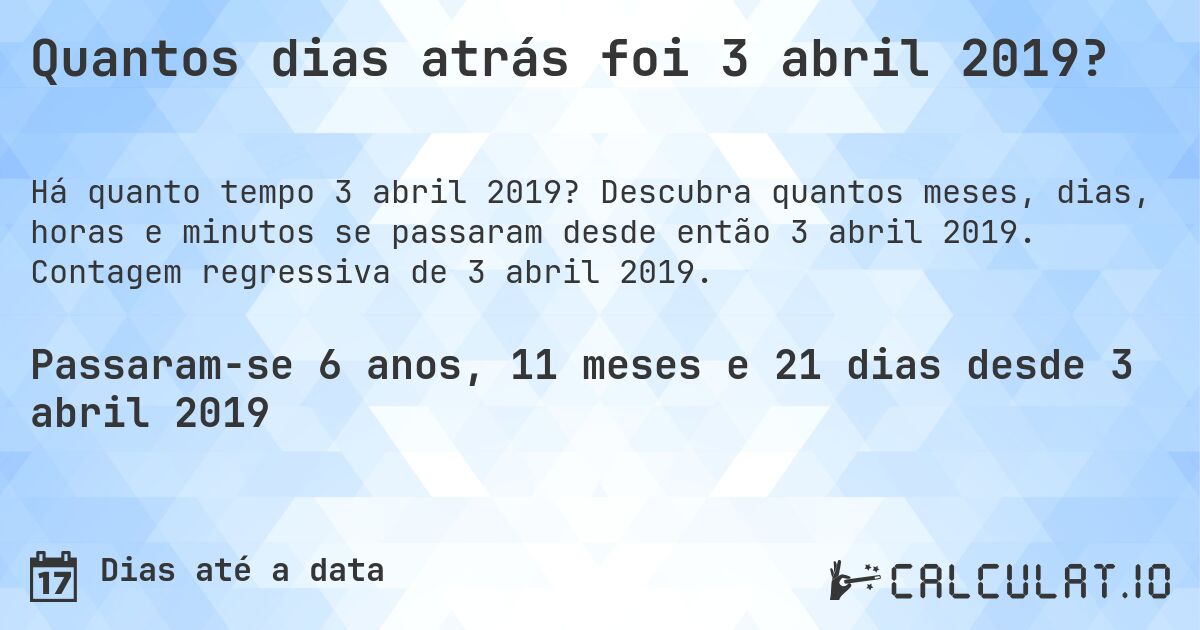 Quantos dias atrás foi 3 abril 2019?

Há quanto tempo 3 abril 2019? Descubra quantos meses, dias, horas e minutos se passaram desde então 3 abril 2019. Contagem regressiva de 3 abril 2019.

Passaram-se 6 anos, 11 meses e 21 dias desde 3 abril 2019

17 Dias até a data

CALCULAT.IO